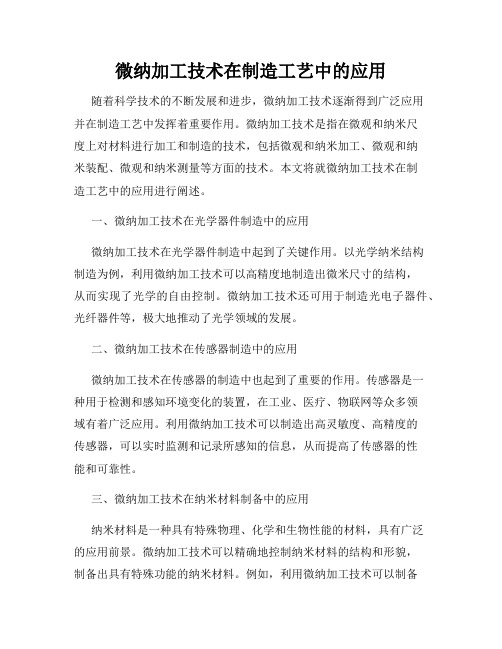 微纳加工技术在制造工艺中的应用

随着科学技术的不断发展和进步，微纳加工技术逐渐得到广泛应用并在制造工艺中发挥着重要作用。微纳加工技术是指在微观和纳米尺度上对材料进行加工和制造的技术，包括微观和纳米加工、微观和纳米装配、微观和纳米测量等方面的技术。本文将就微纳加工技术在制造工艺中的应用进行阐述。

一、微纳加工技术在光学器件制造中的应用

微纳加工技术在光学器件制造中起到了关键作用。以光学纳米结构制造为例，利用微纳加工技术可以高精度地制造出微米尺寸的结构，从而实现了光学的自由控制。微纳加工技术还可用于制造光电子器件、光纤器件等，极大地推动了光学领域的发展。

二、微纳加工技术在传感器制造中的应用

微纳加工技术在传感器的制造中也起到了重要的作用。传感器是一种用于检测和感知环境变化的装置，在工业、医疗、物联网等众多领域有着广泛应用。利用微纳加工技术可以制造出高灵敏度、高精度的传感器，可以实时监测和记录所感知的信息，从而提高了传感器的性能和可靠性。

三、微纳加工技术在纳米材料制备中的应用

纳米材料是一种具有特殊物理、化学和生物性能的材料，具有广泛的应用前景。微纳加工技术可以精确地控制纳米材料的结构和形貌，制备出具有特殊功能的纳米材料。例如，利用微纳加工技术可以制备